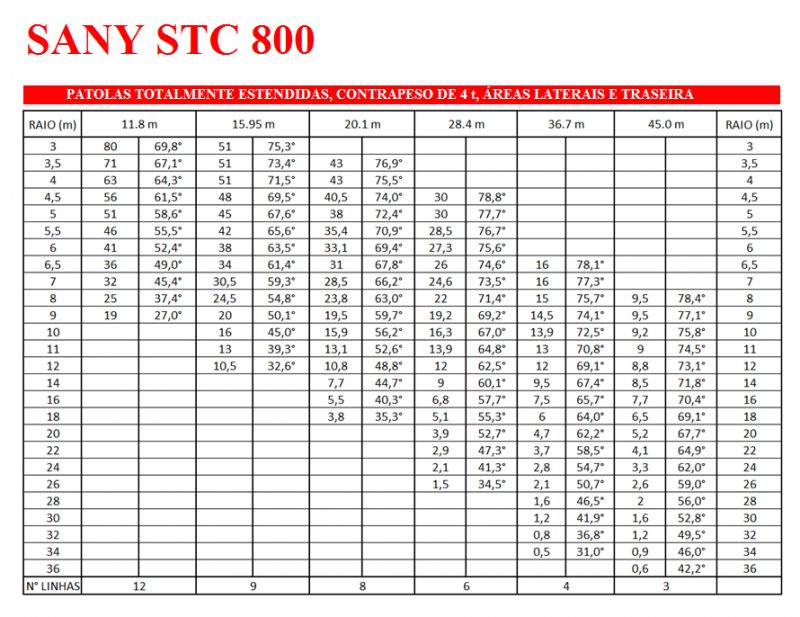 SANY STC 800

PATOLAS TOTALMENTE ESTENDIDAS, CONTRAPESO DE 4 t, ÁREAS LATERAIS E TRASEIRA

| RAIO (m) | 11.8 m | | 15.95 m | | 20.1 m | | 28.4 m | | 36.7 m | | 45.0 m | | RAIO (m) |
|---|---|---|---|---|---|---|---|---|---|---|---|---|---|
| 3 | 80 | 69,8° | 51 | 75,3° | | | | | | | | | 3 |
| 3,5 | 71 | 67,1° | 51 | 73,4° | 43 | 76,9° | | | | | | | 3,5 |
| 4 | 63 | 64,3° | 51 | 71,5° | 43 | 75,5° | | | | | | | 4 |
| 4,5 | 56 | 61,5° | 48 | 69,5° | 40,5 | 74,0° | 30 | 78,8° | | | | | 4,5 |
| 5 | 51 | 58,6° | 45 | 67,6° | 38 | 72,4° | 30 | 77,7° | | | | | 5 |
| 5,5 | 46 | 55,5° | 42 | 65,6° | 35,4 | 70,9° | 28,5 | 76,7° | | | | | 5,5 |
| 6 | 41 | 52,4° | 38 | 63,5° | 33,1 | 69,4° | 27,3 | 75,6° | | | | | 6 |
| 6,5 | 36 | 49,0° | 34 | 61,4° | 31 | 67,8° | 26 | 74,6° | 16 | 78,1° | | | 6,5 |
| 7 | 32 | 45,4° | 30,5 | 59,3° | 28,5 | 66,2° | 24,6 | 73,5° | 16 | 77,3° | | | 7 |
| 8 | 25 | 37,4° | 24,5 | 54,8° | 23,8 | 63,0° | 22 | 71,4° | 15 | 75,7° | 9,5 | 78,4° | 8 |
| 9 | 19 | 27,0° | 20 | 50,1° | 19,5 | 59,7° | 19,2 | 69,2° | 14,5 | 74,1° | 9,5 | 77,1° | 9 |
| 10 | | | 16 | 45,0° | 15,9 | 56,2° | 16,3 | 67,0° | 13,9 | 72,5° | 9,2 | 75,8° | 10 |
| 11 | | | 13 | 39,3° | 13,1 | 52,6° | 13,9 | 64,8° | 13 | 70,8° | 9 | 74,5° | 11 |
| 12 | | | 10,5 | 32,6° | 10,8 | 48,8° | 12 | 62,5° | 12 | 69,1° | 8,8 | 73,1° | 12 |
| 14 | | | | | 7,7 | 44,7° | 9 | 60,1° | 9,5 | 67,4° | 8,5 | 71,8° | 14 |
| 16 | | | | | 5,5 | 40,3° | 6,8 | 57,7° | 7,5 | 65,7° | 7,7 | 70,4° | 16 |
| 18 | | | | | 3,8 | 35,3° | 5,1 | 55,3° | 6 | 64,0° | 6,5 | 69,1° | 18 |
| 20 | | | | | | | 3,9 | 52,7° | 4,7 | 62,2° | 5,2 | 67,7° | 20 |
| 22 | | | | | | | 2,9 | 47,3° | 3,7 | 58,5° | 4,1 | 64,9° | 22 |
| 24 | | | | | | | 2,1 | 41,3° | 2,8 | 54,7° | 3,3 | 62,0° | 24 |
| 26 | | | | | | | 1,5 | 34,5° | 2,1 | 50,7° | 2,6 | 59,0° | 26 |
| 28 | | | | | | | | | 1,6 | 46,5° | 2 | 56,0° | 28 |
| 30 | | | | | | | | | 1,2 | 41,9° | 1,6 | 52,8° | 30 |
| 32 | | | | | | | | | 0,8 | 36,8° | 1,2 | 49,5° | 32 |
| 34 | | | | | | | | | 0,5 | 31,0° | 0,9 | 46,0° | 34 |
| 36 | | | | | | | | | | | 0,6 | 42,2° | 36 |
| N° LINHAS | 12 | | 9 | | 8 | | 6 | | 4 | | 3 | | |